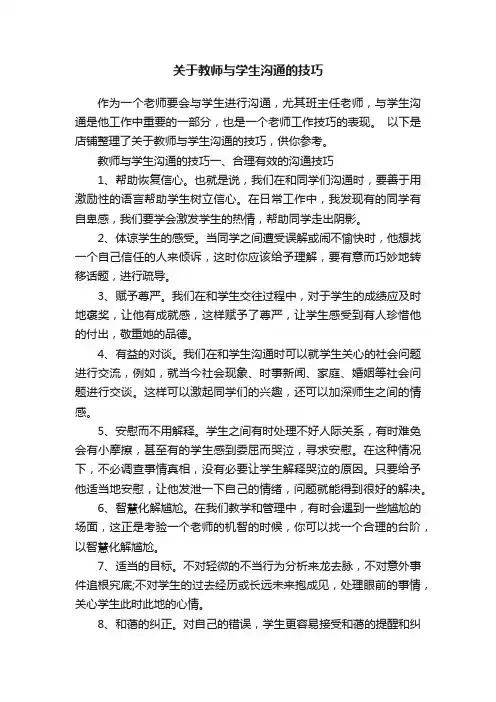 关于教师与学生沟通的技巧

作为一个老师要会与学生进行沟通，尤其班主任老师，与学生沟通是他工作中重要的一部分，也是一个老师工作技巧的表现。 以下是店铺整理了关于教师与学生沟通的技巧，供你参考。

教师与学生沟通的技巧一、合理有效的沟通技巧

1、帮助恢复信心。也就是说，我们在和同学们沟通时，要善于用激励性的语言帮助学生树立信心。在日常工作中，我发现有的同学有自卑感，我们要学会激发学生的热情，帮助同学走出阴影。

2、体谅学生的感受。当同学之间遭受误解或闹不愉快时，他想找一个自己信任的人来倾诉，这时你应该给予理解，要有意而巧妙地转移话题，进行疏导。

3、赋予尊严。我们在和学生交往过程中，对于学生的成绩应及时地褒奖，让他有成就感，这样赋予了尊严，让学生感受到有人珍惜他的付出，敬重她的品德。

4、有益的对谈。我们在和学生沟通时可以就学生关心的社会问题进行交流，例如，就当今社会现象、时事新闻、家庭、婚姻等社会问题进行交谈。这样可以激起同学们的兴趣，还可以加深师生之间的情感。

5、安慰而不用解释。学生之间有时处理不好人际关系，有时难免会有小摩擦，甚至有的学生感到委屈而哭泣，寻求安慰。在这种情况下，不必调查事情真相，没有必要让学生解释哭泣的原因。只要给予他适当地安慰，让他发泄一下自己的情绪，问题就能得到很好的解决。

6、智慧化解尴尬。在我们教学和管理中，有时会遇到一些尴尬的场面，这正是考验一个老师的机智的时候，你可以找一个合理的台阶，以智慧化解尴尬。

7、适当的目标。不对轻微的不当行为分析来龙去脉，不对意外事件追根究底;不对学生的过去经历或长远未来抱成见，处理眼前的事情，关心学生此时此地的心情。

8、和蔼的纠正。对自己的错误，学生更容易接受和蔼的提醒和纠